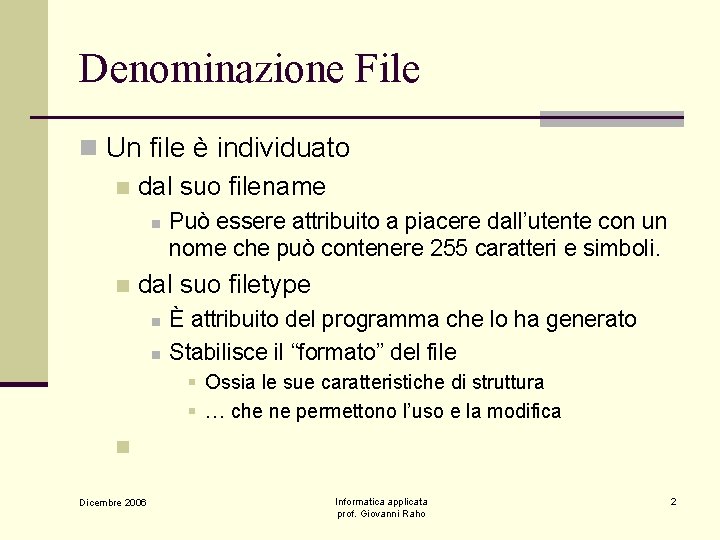 Denominazione File

Un file è individuato

dal suo filename

Può essere attribuito a piacere dall'utente con un nome che può contenere 255 caratteri e simboli.

dal suo filetype

È attribuito del programma che lo ha generato

Stabilisce il "formato" del file

Ossia le sue caratteristiche di struttura

… che ne permettono l'uso e la modifica

Dicembre 2006

Informatica applicata
prof. Giovanni Raho

2